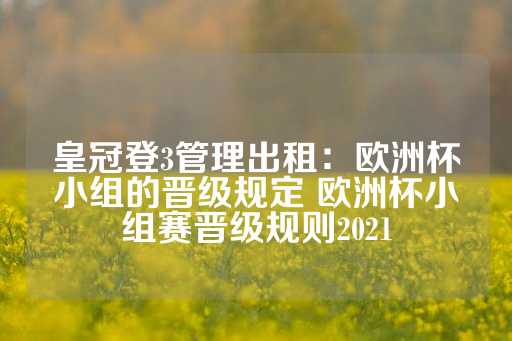 皇冠登3管理出租：欧洲杯小组的晋级规定 欧洲杯小组赛晋级规则2021